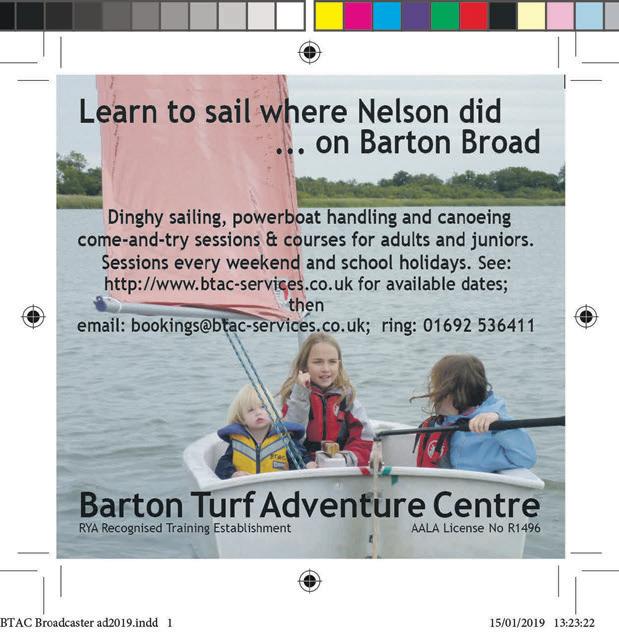 Learn to sail where Nelson did
... on Barton Broad

Dinghy sailing, powerboat handling and canoeing come-and-try sessions & courses for adults and juniors. Sessions every weekend and school holidays. See: http://www.btac-services.co.uk for available dates; then
email: bookings@btac-services.co.uk; ring: 01692 536411

Barton Turf Adventure Centre
RYA Recognised Training Establishment
AALA License No R1496

BTAC Broadcaster ad2019.indd 1
15/01/2019 13:23:22